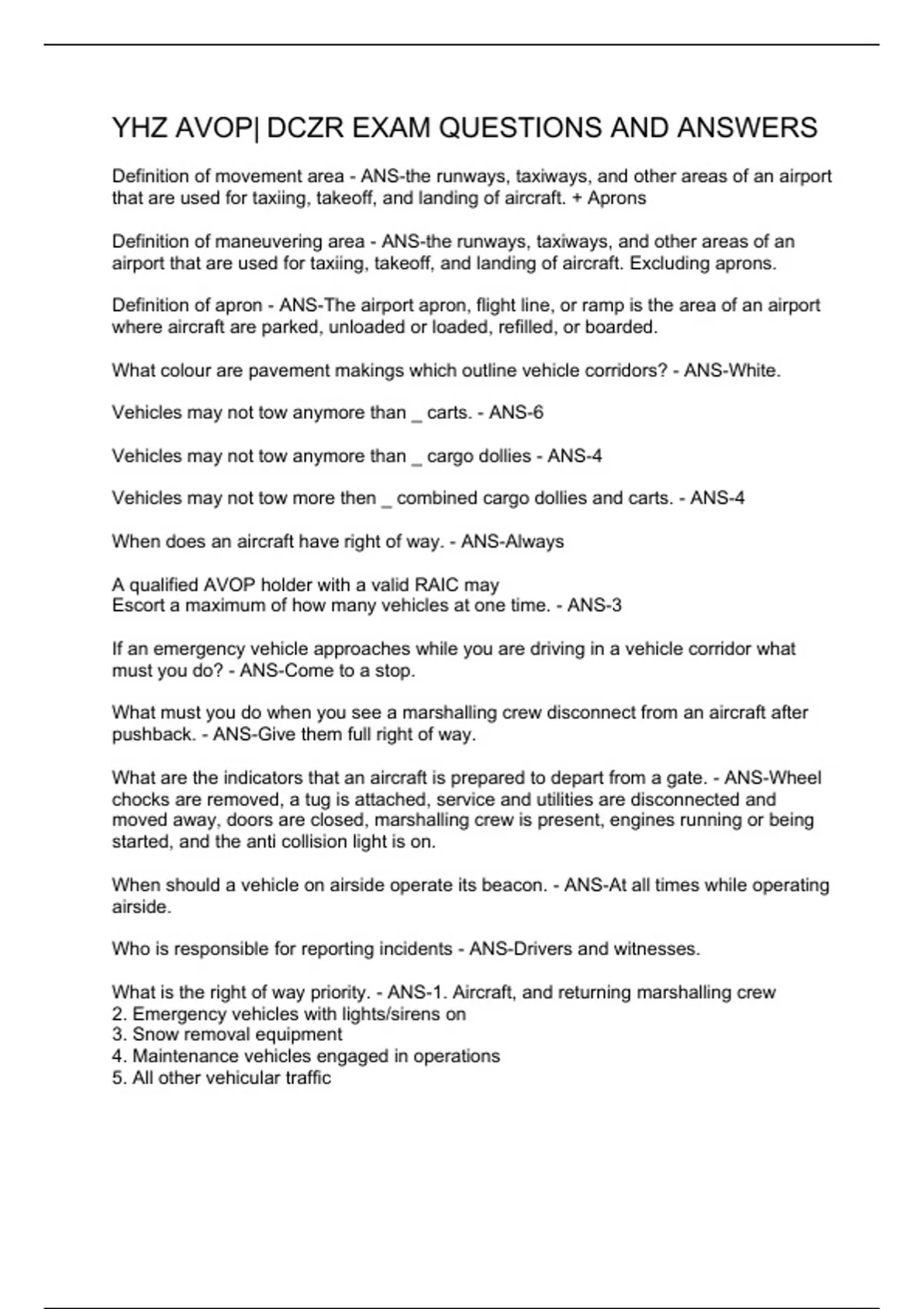 YHZ AVOP| DCZR EXAM QUESTIONS AND ANSWERS

Definition of movement area - ANS-the runways, taxiways, and other areas of an airport that are used for taxiing, takeoff, and landing of aircraft. + Aprons

Definition of maneuvering area - ANS-the runways, taxiways, and other areas of an airport that are used for taxiing, takeoff, and landing of aircraft. Excluding aprons.

Definition of apron - ANS-The airport apron, flight line, or ramp is the area of an airport where aircraft are parked, unloaded or loaded, refilled, or boarded.

What colour are pavement makings which outline vehicle corridors? - ANS-White.

Vehicles may not tow anymore than _ carts. - ANS-6

Vehicles may not tow anymore than _ cargo dollies - ANS-4

Vehicles may not tow more then _ combined cargo dollies and carts. - ANS-4

When does an aircraft have right of way. - ANS-Always

A qualified AVOP holder with a valid RAIC may
Escort a maximum of how many vehicles at one time. - ANS-3

If an emergency vehicle approaches while you are driving in a vehicle corridor what must you do? - ANS-Come to a stop.

What must you do when you see a marshalling crew disconnect from an aircraft after pushback. - ANS-Give them full right of way.

What are the indicators that an aircraft is prepared to depart from a gate. - ANS-Wheel chocks are removed, a tug is attached, service and utilities are disconnected and moved away, doors are closed, marshalling crew is present, engines running or being started, and the anti collision light is on.

When should a vehicle on airside operate its beacon. - ANS-At all times while operating airside.

Who is responsible for reporting incidents - ANS-Drivers and witnesses.

What is the right of way priority. - ANS-1. Aircraft, and returning marshalling crew
2. Emergency vehicles with lights/sirens on
3. Snow removal equipment
4. Maintenance vehicles engaged in operations
5. All other vehicular traffic